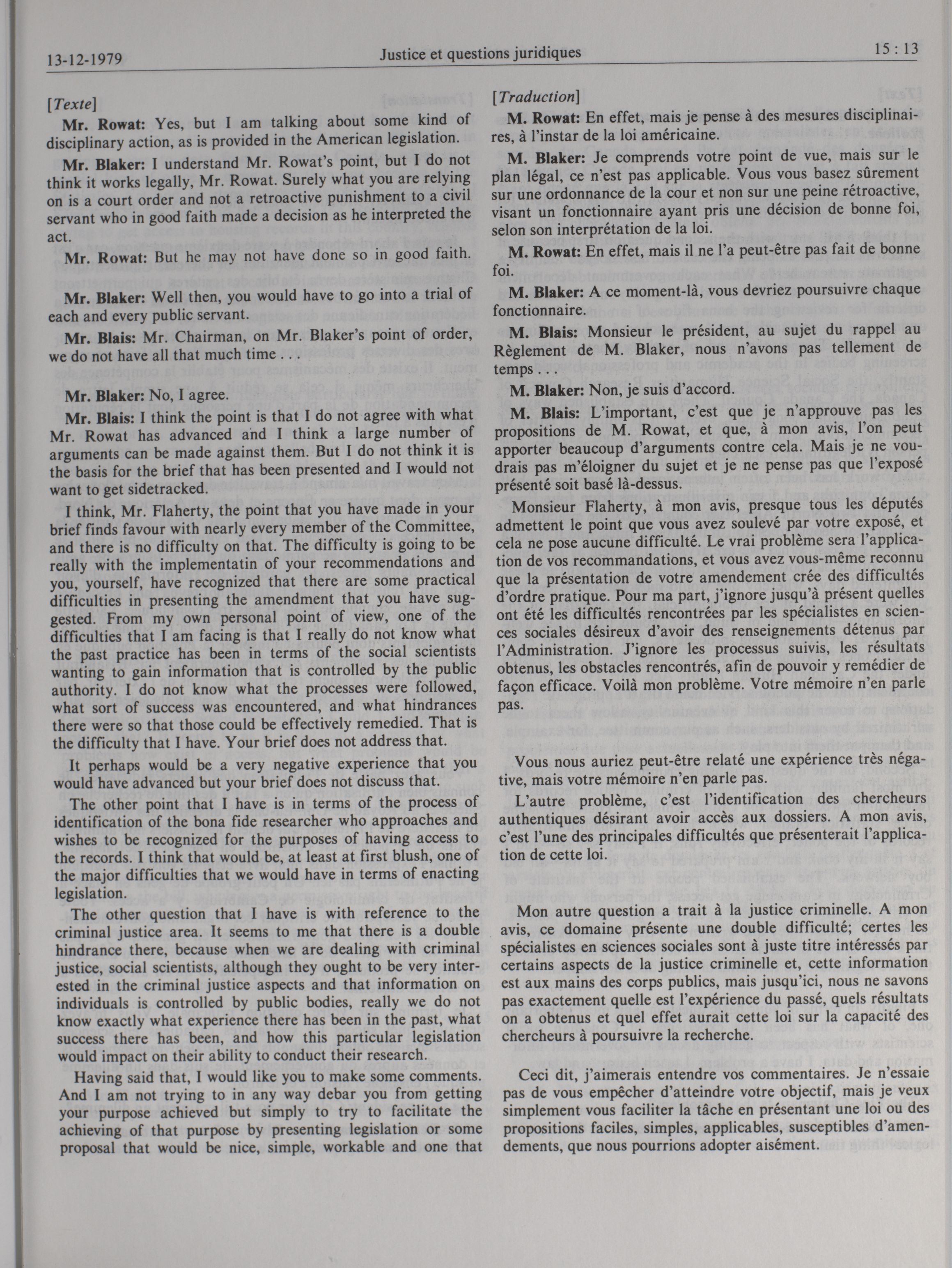 13-12-1979 Justice et questions juridiques 15 : 13

[Texte]

Mr. Rowat: Yes, but I am talking about some kind of disciplinary action, as is provided in the American legislation.

Mr. Blaker: I understand Mr. Rowat's point, but I do not think it works legally, Mr. Rowat. Surely what you are relying on is a court order and not a retroactive punishment to a civil servant who in good faith made a decision as he interpreted the act.

Mr. Rowat: But he may not have done so in good faith.

Mr. Blaker: Well then, you would have to go into a trial of each and every public servant.

Mr. Blais: Mr. Chairman, on Mr. Blaker's point of order, we do not have all that much time . . .

Mr. Blaker: No, I agree.

Mr. Blais: I think the point is that I do not agree with what Mr. Rowat has advanced and I think a large number of arguments can be made against them. But I do not think it is the basis for the brief that has been presented and I would not want to get sidetracked.

I think, Mr. Flaherty, the point that you have made in your brief finds favour with nearly every member of the Committee, and there is no difficulty on that. The difficulty is going to be really with the implementatin of your recommendations and you, yourself, have recognized that there are some practical difficulties in presenting the amendment that you have suggested. From my own personal point of view, one of the difficulties that I am facing is that I really do not know what the past practice has been in terms of the social scientists wanting to gain information that is controlled by the public authority. I do not know what the processes were followed, what sort of success was encountered, and what hindrances there were so that those could be effectively remedied. That is the difficulty that I have. Your brief does not address that.

It perhaps would be a very negative experience that you would have advanced but your brief does not discuss that.

The other point that I have is in terms of the process of identification of the bona fide researcher who approaches and wishes to be recognized for the purposes of having access to the records. I think that would be, at least at first blush, one of the major difficulties that we would have in terms of enacting legislation.

The other question that I have is with reference to the criminal justice area. It seems to me that there is a double hindrance there, because when we are dealing with criminal justice, social scientists, although they ought to be very interested in the criminal justice aspects and that information on individuals is controlled by public bodies, really we do not know exactly what experience there has been in the past, what success there has been, and how this particular legislation would impact on their ability to conduct their research.

Having said that, I would like you to make some comments. And I am not trying to in any way debar you from getting your purpose achieved but simply to try to facilitate the achieving of that purpose by presenting legislation or some proposal that would be nice, simple, workable and one that

[Traduction]

M. Rowat: En effet, mais je pense à des mesures disciplinaires, à l'instar de la loi américaine.

M. Blaker: Je comprends votre point de vue, mais sur le plan légal, ce n'est pas applicable. Vous vous basez sûrement sur une ordonnance de la cour et non sur une peine rétroactive, visant un fonctionnaire ayant pris une décision de bonne foi, selon son interprétation de la loi.

M. Rowat: En effet, mais il ne l'a peut-être pas fait de bonne foi.

M. Blaker: A ce moment-là, vous devriez poursuivre chaque fonctionnaire.

M. Blais: Monsieur le président, au sujet du rappel au Règlement de M. Blaker, nous n'avons pas tellement de temps . . .

M. Blaker: Non, je suis d'accord.

M. Blais: L'important, c'est que je n'approuve pas les propositions de M. Rowat, et que, à mon avis, l'on peut apporter beaucoup d'arguments contre cela. Mais je ne voudrais pas m'éloigner du sujet et je ne pense pas que l'exposé présenté soit basé là-dessus.

Monsieur Flaherty, à mon avis, presque tous les députés admettent le point que vous avez soulevé par votre exposé, et cela ne pose aucune difficulté. Le vrai problème sera l'application de vos recommandations, et vous avez vous-même reconnu que la présentation de votre amendement crée des difficultés d'ordre pratique. Pour ma part, j'ignore jusqu'à présent quelles ont été les difficultés rencontrées par les spécialistes en sciences sociales désireux d'avoir des renseignements détenus par l'Administration. J'ignore les processus suivis, les résultats obtenus, les obstacles rencontrés, afin de pouvoir y remédier de façon efficace. Voilà mon problème. Votre mémoire n'en parle pas.

Vous nous auriez peut-être relaté une expérience très négative, mais votre mémoire n'en parle pas.

L'autre problème, c'est l'identification des chercheurs authentiques désirant avoir accès aux dossiers. A mon avis, c'est l'une des principales difficultés que présenterait l'application de cette loi.

Mon autre question a trait à la justice criminelle. A mon avis, ce domaine présente une double difficulté; certes les spécialistes en sciences sociales sont à juste titre intéressés par certains aspects de la justice criminelle et, cette information est aux mains des corps publics, mais jusqu'ici, nous ne savons pas exactement quelle est l'expérience du passé, quels résultats on a obtenus et quel effet aurait cette loi sur la capacité des chercheurs à poursuivre la recherche.

Ceci dit, j'aimerais entendre vos commentaires. Je n'essaie pas de vous empêcher d'atteindre votre objectif, mais je veux simplement vous faciliter la tâche en présentant une loi ou des propositions faciles, simples, applicables, susceptibles d'amendements, que nous pourrions adopter aisément.